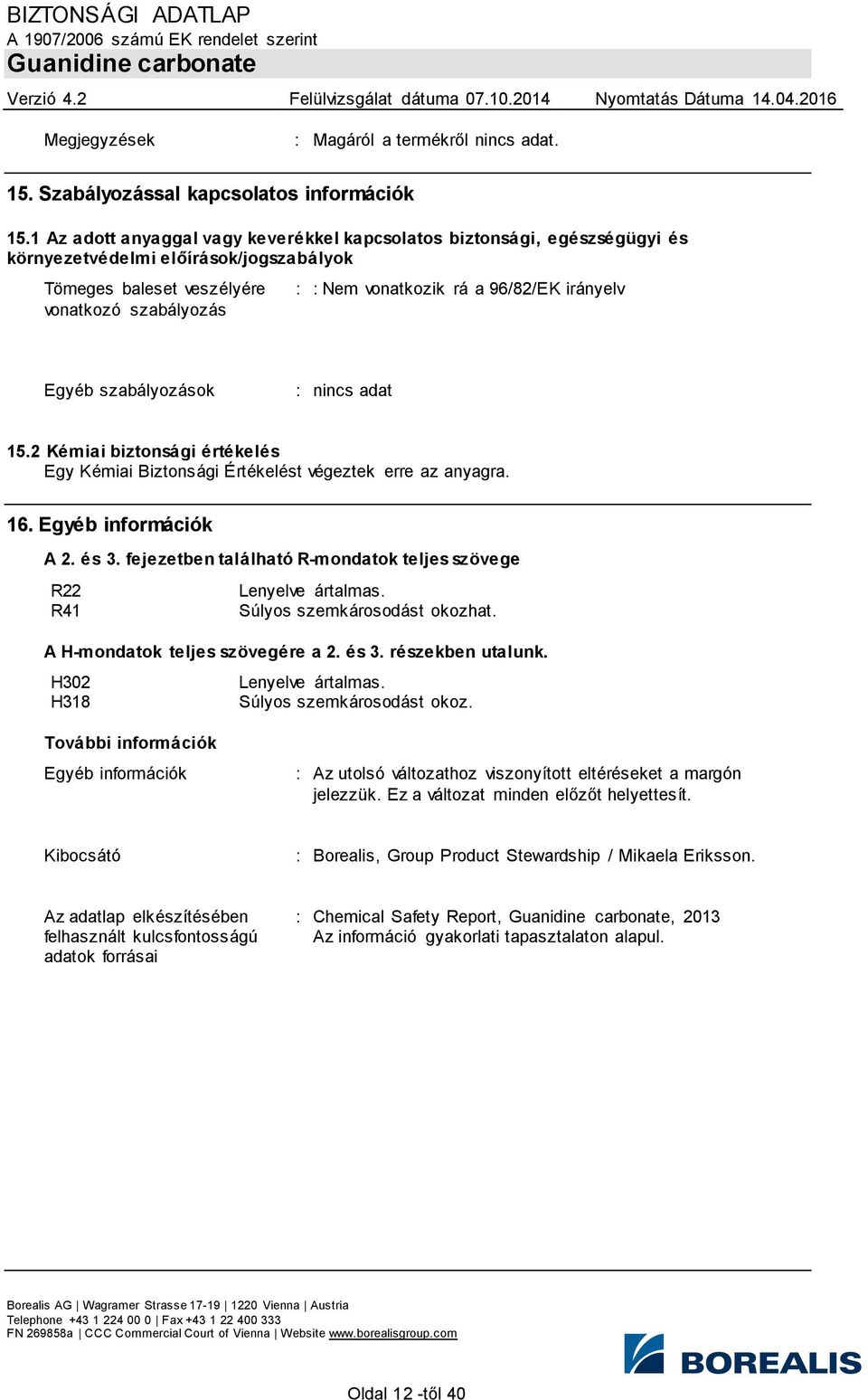 BIZTONSÁGI ADATLAP
A 1907/2006 számú EK rendelet szerint
Guanidine carbonate

Verzió 4.2 Felülvizsgálat dátuma 07.10.2014 Nyomtatás Dátuma 14.04.2016

Megjegyzések : Magáról a termékről nincs adat.

15. Szabályozással kapcsolatos információk

15.1 Az adott anyaggal vagy keverékkel kapcsolatos biztonsági, egészségügyi és környezetvédelmi előírások/jogszabályok

Tömeges baleset veszélyére vonatkozó szabályozás : : Nem vonatkozik rá a 96/82/EK irányelv

Egyéb szabályozások : nincs adat

15.2 Kémiai biztonsági értékelés
Egy Kémiai Biztonsági Értékelést végeztek erre az anyagra.

16. Egyéb információk

A 2. és 3. fejezetben található R-mondatok teljes szövege

R22 Lenyelve ártalmas.
R41 Súlyos szemkárosodást okozhat.

A H-mondatok teljes szövegére a 2. és 3. részekben utalunk.

H302 Lenyelve ártalmas.
H318 Súlyos szemkárosodást okoz.

További információk

Egyéb információk : Az utolsó változathoz viszonyított eltéréseket a margón jelezzük. Ez a változat minden előzőt helyettesít.

Kibocsátó : Borealis, Group Product Stewardship / Mikaela Eriksson.

Az adatlap elkészítésében felhasznált kulcsfontosságú adatok forrásai : Chemical Safety Report, Guanidine carbonate, 2013
Az információ gyakorlati tapasztalaton alapul.

Borealis AG | Wagramer Strasse 17-19 | 1220 Vienna | Austria
Telephone +43 1 224 00 0 | Fax +43 1 22 400 333
FN 269858a | CCC Commercial Court of Vienna | Website www.borealisgroup.com

BOREALIS

Oldal 12 -től 40